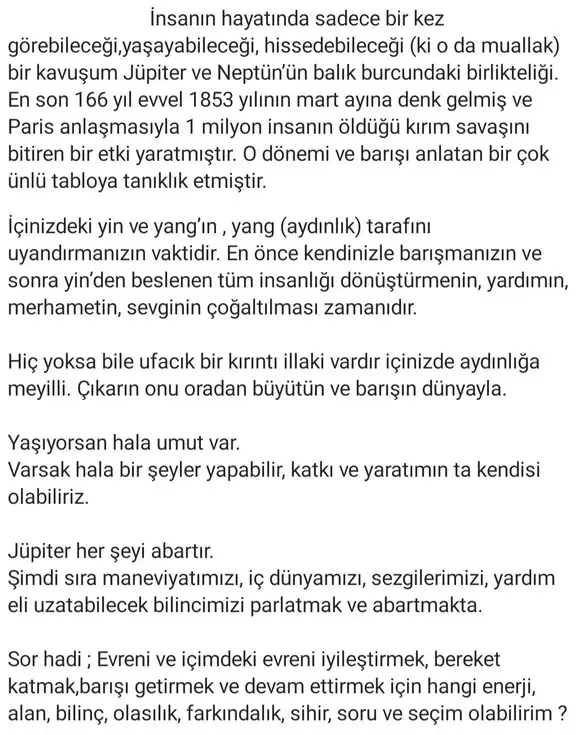 İnsanın hayatında sadece bir kez görebileceği,yaşayabileceği, hissedebileceği (ki o da muallak) bir kavuşum Jüpiter ve Neptün'ün balık burcundaki birlikteliği. En son 166 yıl evvel 1853 yılının mart ayına denk gelmiş ve Paris anlaşmasıyla 1 milyon insanın öldüğü kırım savaşını bitiren bir etki yaratmıştır. O dönemi ve barışı anlatan bir çok ünlü tabloya tanıklık etmiştir.

İçinizdeki yin ve yang'ın , yang (aydınlık) tarafını uyandırmanızın vaktidir. En önce kendinizle barışmanızın ve sonra yin'den beslenen tüm insanlığı dönüştürmenin, yardımın, merhametin, sevginin çoğaltılması zamanıdır.

Hiç yoksa bile ufacık bir kırıntı illaki vardır içinizde aydınlığa meyilli. Çıkarın onu oradan büyütün ve barışın dünyayla.

Yaşıyorsan hala umut var.
Varsak hala bir şeyler yapabilir, katkı ve yaratımın ta kendisi olabiliriz.

Jüpiter her şeyi abartır.
Şimdi sıra maneviyatımızı, iç dünyamızı, sezgilerimizi, yardım eli uzatabilecek bilincimizi parlatmak ve abartmakta.

Sor hadi ; Evreni ve içimdeki evreni iyileştirmek, bereket katmak,barışı getirmek ve devam ettirmek için hangi enerji, alan, bilinç, olasılık, farkındalık, sihir, soru ve seçim olabilirim ?